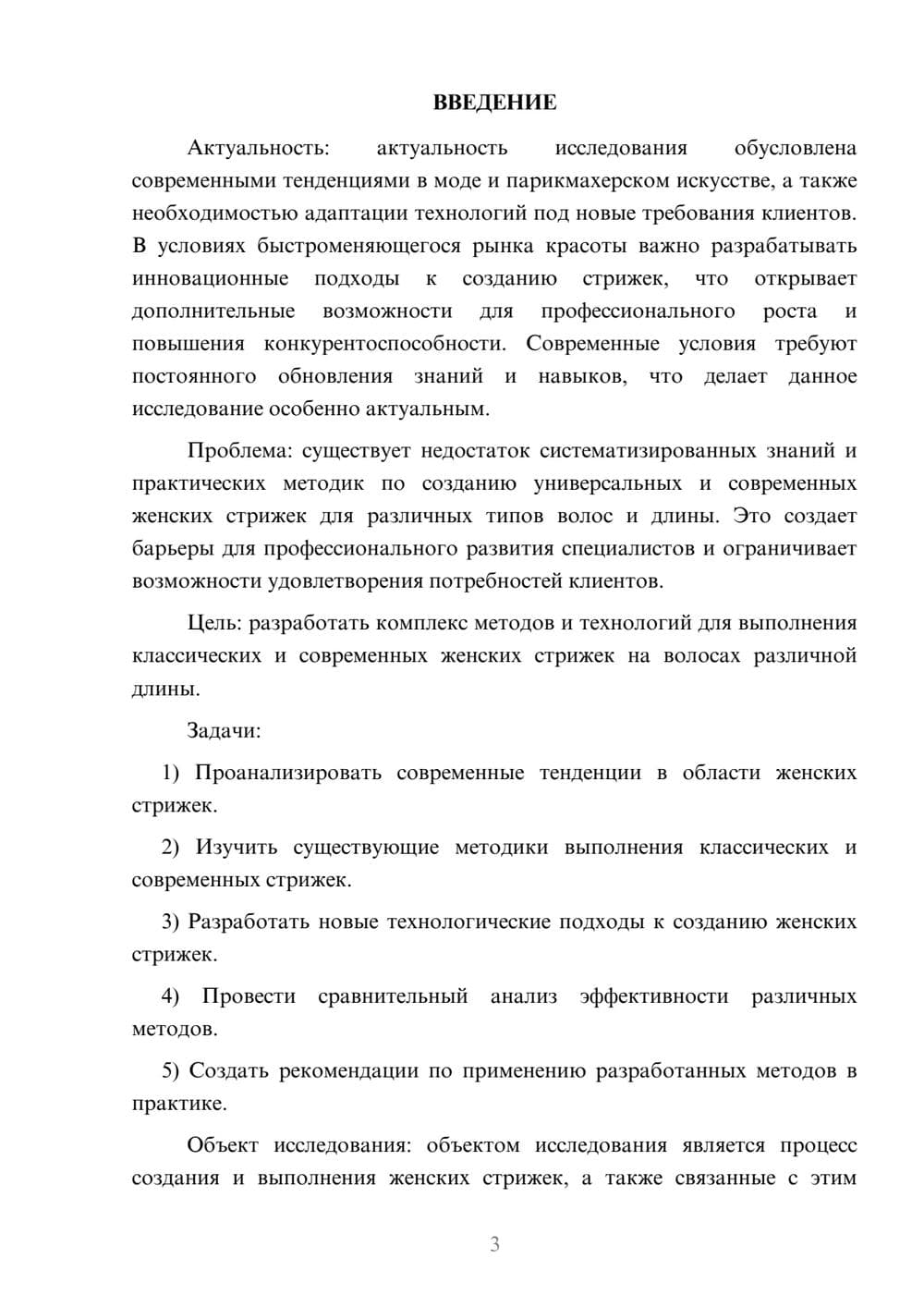 ВВЕДЕНИЕ

Актуальность: актуальность исследования обусловлена современными тенденциями в моде и парикмахерском искусстве, а также необходимостью адаптации технологий под новые требования клиентов. В условиях быстроменяющегося рынка красоты важно разрабатывать инновационные подходы к созданию стрижек, что открывает дополнительные возможности для профессионального роста и повышения конкурентоспособности. Современные условия требуют постоянного обновления знаний и навыков, что делает данное исследование особенно актуальным.

Проблема: существует недостаток систематизированных знаний и практических методик по созданию универсальных и современных женских стрижек для различных типов волос и длины. Это создает барьеры для профессионального развития специалистов и ограничивает возможности удовлетворения потребностей клиентов.

Цель: разработать комплекс методов и технологий для выполнения классических и современных женских стрижек на волосах различной длины.

Задачи:

1) Проанализировать современные тенденции в области женских стрижек.

2) Изучить существующие методики выполнения классических и современных стрижек.

3) Разработать новые технологические подходы к созданию женских стрижек.

4) Провести сравнительный анализ эффективности различных методов.

5) Создать рекомендации по применению разработанных методов в практике.

Объект исследования: объектом исследования является процесс создания и выполнения женских стрижек, а также связанные с этим

3